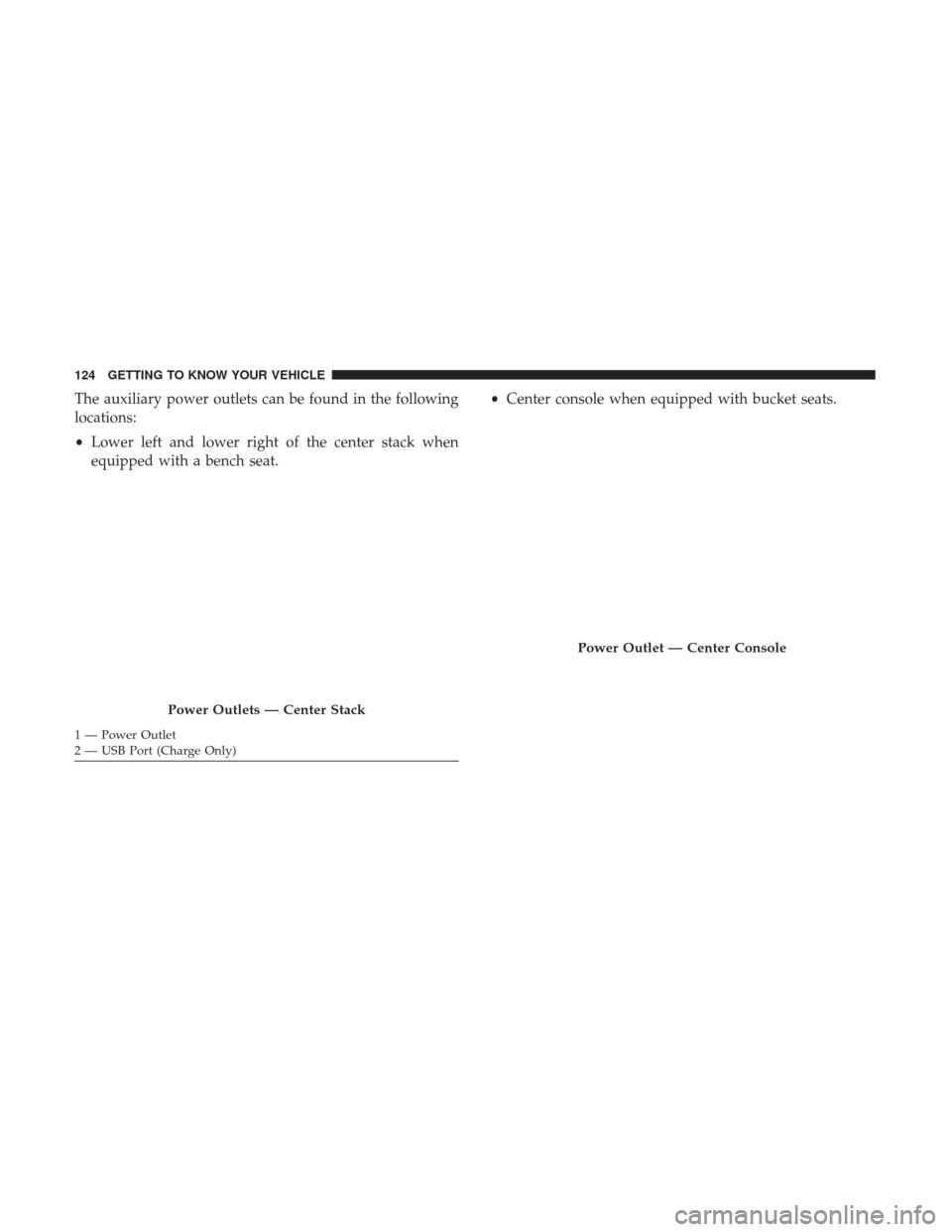 124 GETTING TO KNOW YOUR VEHICLE

The auxiliary power outlets can be found in the following locations:

• Lower left and lower right of the center stack when equipped with a bench seat.

Power Outlets — Center Stack

1 — Power Outlet
2 — USB Port (Charge Only)

• Center console when equipped with bucket seats.

Power Outlet — Center Console

carmanualsonline.info